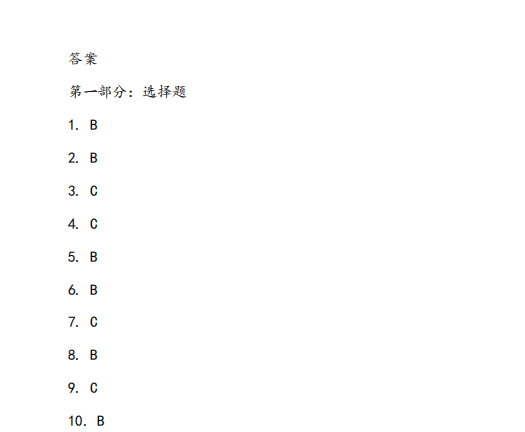 答案

第一部分：选择题

1.B

2.B

3.C

4.C

5.B

6.B

7.C

8.B

9.C

10.B